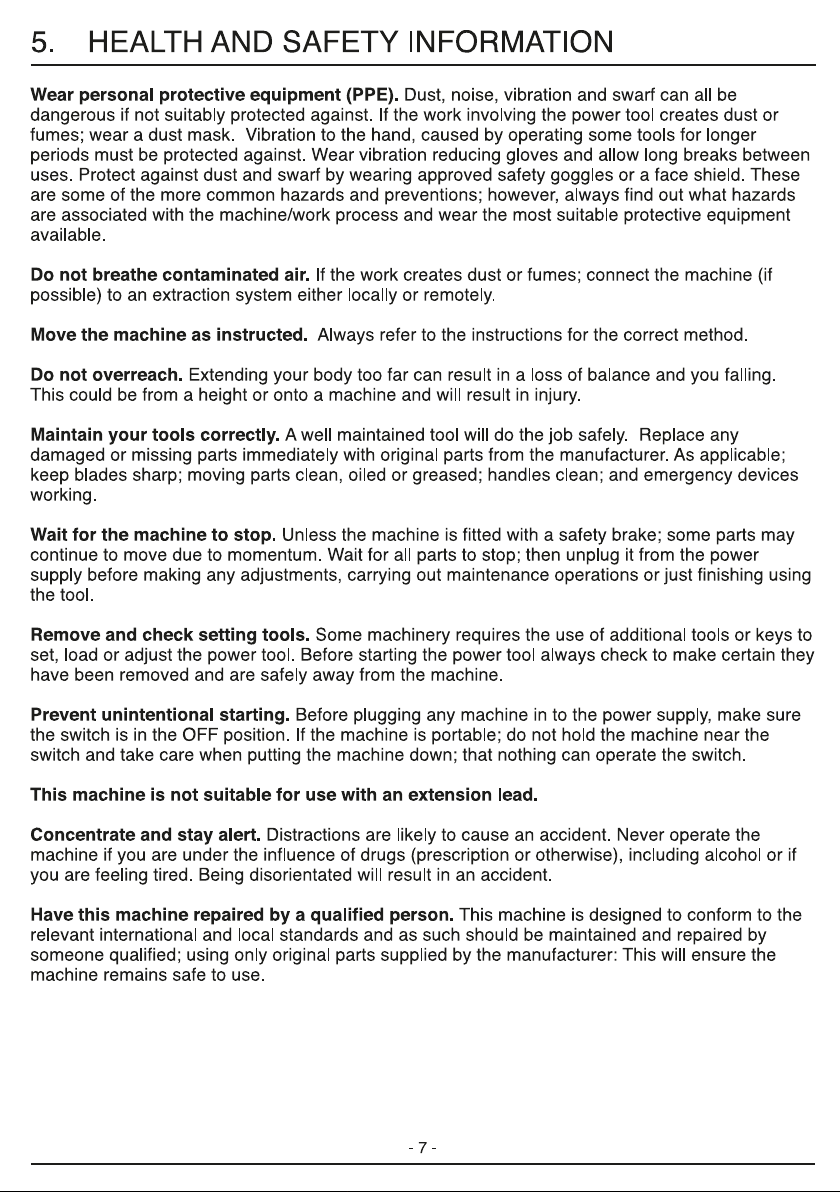 5. HEALTH AND SAFETY INFORMATION

Wear personal protective equipment (PPE). Dust, noise, vibration and swarf can all be dangerous if not suitably protected against. If the work involving the power tool creates dust or fumes; wear a dust mask. Vibration to the hand, caused by operating some tools for longer periods must be protected against. Wear vibration reducing gloves and allow long breaks between uses. Protect against dust and swarf by wearing approved safety goggles or a face shield. These are some of the more common hazards and preventions; however, always find out what hazards are associated with the machine/work process and wear the most suitable protective equipment available.

Do not breathe contaminated air. If the work creates dust or fumes; connect the machine (if possible) to an extraction system either locally or remotely.

Move the machine as instructed. Always refer to the instructions for the correct method.

Do not overreach. Extending your body too far can result in a loss of balance and you falling. This could be from a height or onto a machine and will result in injury.

Maintain your tools correctly. A well maintained tool will do the job safely. Replace any damaged or missing parts immediately with original parts from the manufacturer. As applicable; keep blades sharp; moving parts clean, oiled or greased; handles clean; and emergency devices working.

Wait for the machine to stop. Unless the machine is fitted with a safety brake; some parts may continue to move due to momentum. Wait for all parts to stop; then unplug it from the power supply before making any adjustments, carrying out maintenance operations or just finishing using the tool.

Remove and check setting tools. Some machinery requires the use of additional tools or keys to set, load or adjust the power tool. Before starting the power tool always check to make certain they have been removed and are safely away from the machine.

Prevent unintentional starting. Before plugging any machine in to the power supply, make sure the switch is in the OFF position. If the machine is portable; do not hold the machine near the switch and take care when putting the machine down; that nothing can operate the switch.

This machine is not suitable for use with an extension lead.

Concentrate and stay alert. Distractions are likely to cause an accident. Never operate the machine if you are under the influence of drugs (prescription or otherwise), including alcohol or if you are feeling tired. Being disorientated will result in an accident.

Have this machine repaired by a qualified person. This machine is designed to conform to the relevant international and local standards and as such should be maintained and repaired by someone qualified; using only original parts supplied by the manufacturer: This will ensure the machine remains safe to use.

- 7 -